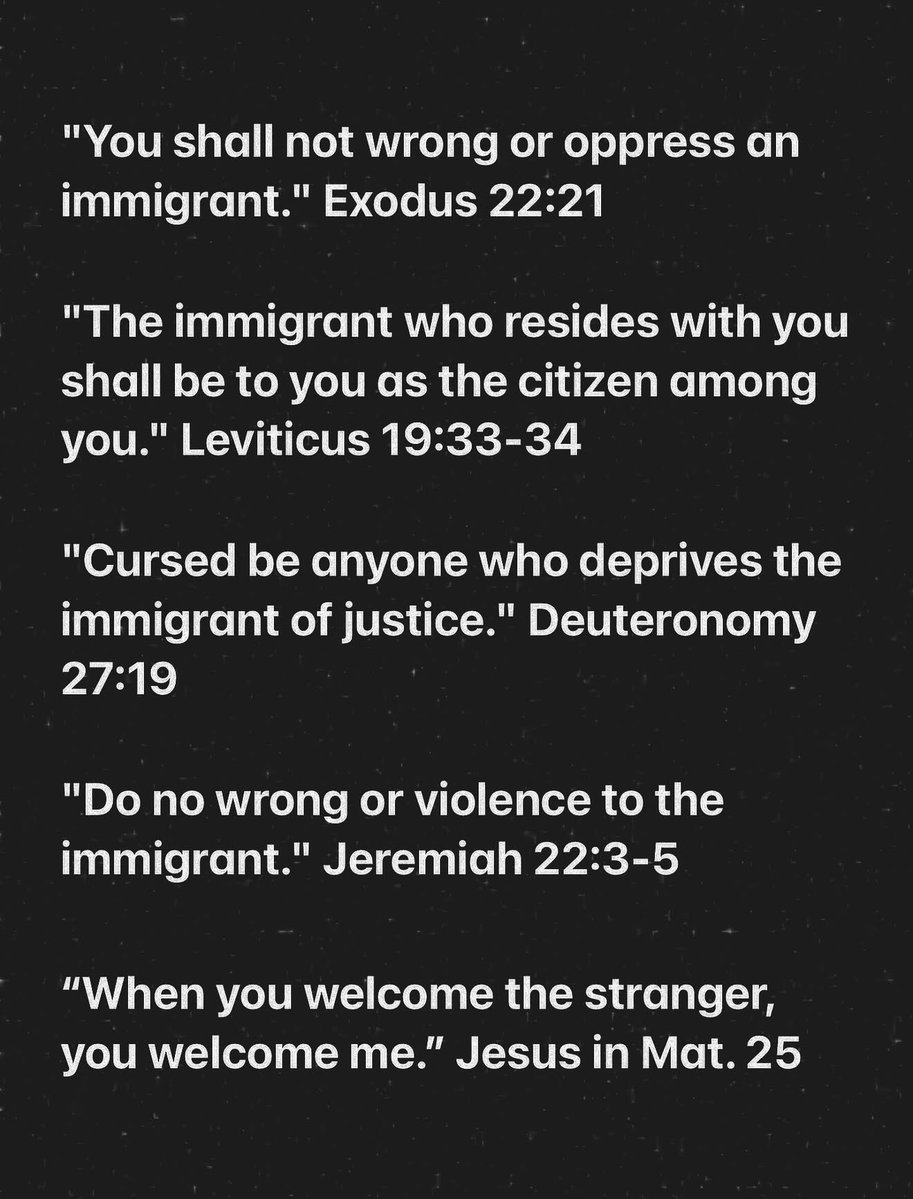 "You shall not wrong or oppress an immigrant." Exodus 22:21

"The immigrant who resides with you shall be to you as the citizen among you." Leviticus 19:33-34

"Cursed be anyone who deprives the immigrant of justice." Deuteronomy 27:19

"Do no wrong or violence to the immigrant." Jeremiah 22:3-5

"When you welcome the stranger, you welcome me." Jesus in Mat. 25